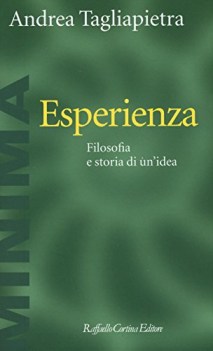 Andrea Tagliapietra

MINIMA

Esperienza

Filosofia
e storia di un'idea

Raffaello Cortina Editore